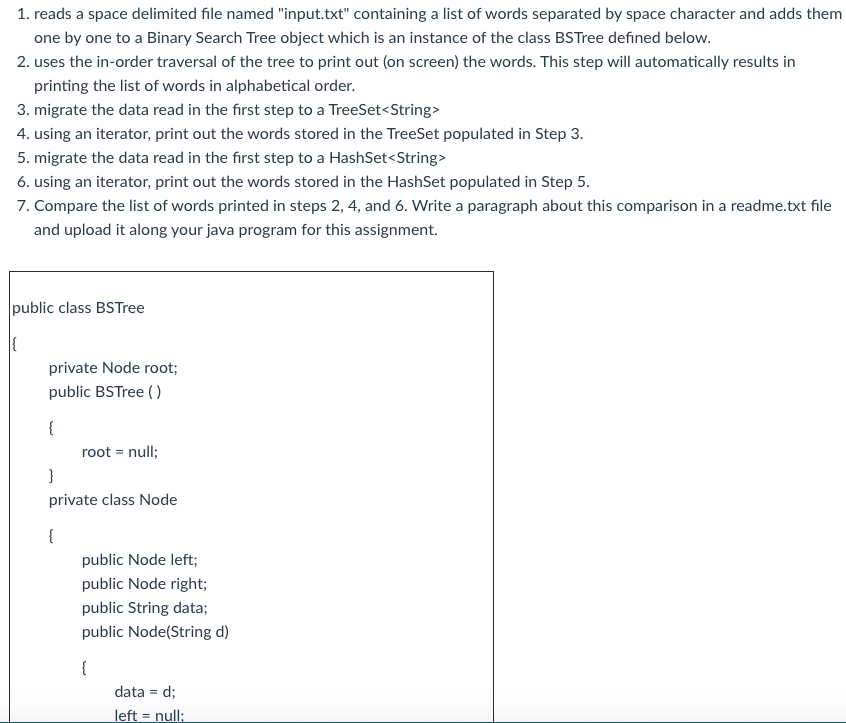 1. reads a space delimited file named "input.txt" containing a list of words separated by space character and adds them one by one to a Binary Search Tree object which is an instance of the class BSTree defined below.
2. uses the in-order traversal of the tree to print out (on screen) the words. This step will automatically results in printing the list of words in alphabetical order.
3. migrate the data read in the first step to a TreeSet<String>
4. using an iterator, print out the words stored in the TreeSet populated in Step 3.
5. migrate the data read in the first step to a HashSet<String>
6. using an iterator, print out the words stored in the HashSet populated in Step 5.
7. Compare the list of words printed in steps 2, 4, and 6. Write a paragraph about this comparison in a readme.txt file and upload it along your java program for this assignment.

public class BSTree

{

private Node root;
public BSTree ( )

{

root = null;

}

private class Node

{

public Node left;
public Node right;
public String data;
public Node(String d)

{

data = d;
left = null;